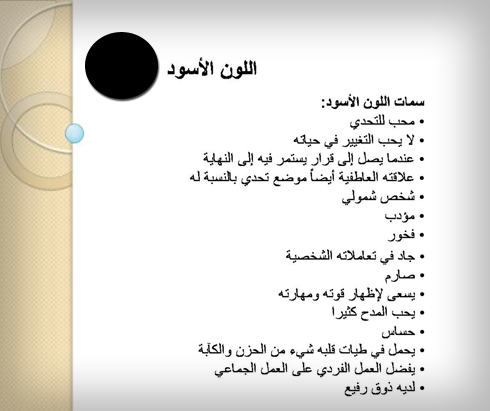 اللون الأسود

سمات اللون الأسود:
• محب للتحدي
• لا يحب التغيير في حياته
• عندما يصل إلى قرار يستمر فيه إلى النهاية
• علاقته العاطفية أيضاً موضع تحدي بالنسبة له
• شخص شمولي
• مؤدب
• فخور
• جاد في تعاملاته الشخصية
• صارم
• يسعى لإظهار قوته ومهارته
• يحب المدح كثيرا
• حساس
• يحمل في طيات قلبه شيء من الحزن والكآبة
• يفضل العمل الفردي على العمل الجماعي
• لديه ذوق رفيع